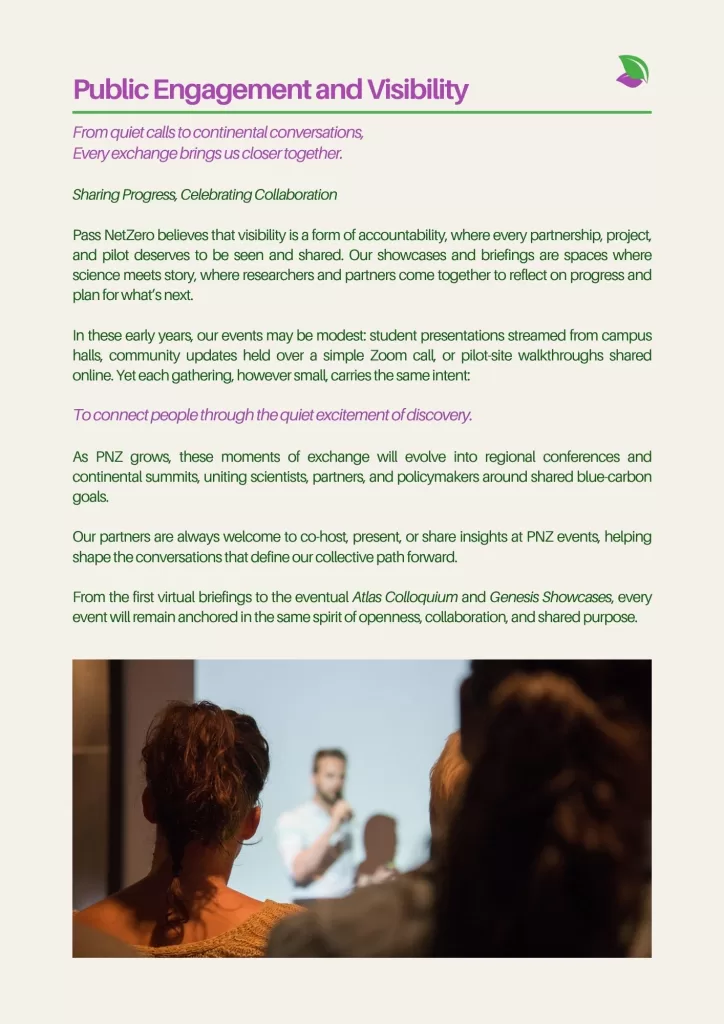 Public Engagement and Visibility

From quiet calls to continental conversations,
Every exchange brings us closer together.

Sharing Progress, Celebrating Collaboration

Pass NetZero believes that visibility is a form of accountability, where every partnership, project, and pilot deserves to be seen and shared. Our showcases and briefings are spaces where science meets story, where researchers and partners come together to reflect on progress and plan for what's next.

In these early years, our events may be modest: student presentations streamed from campus halls, community updates held over a simple Zoom call, or pilot-site walkthroughs shared online. Yet each gathering, however small, carries the same intent:

To connect people through the quiet excitement of discovery.

As PNZ grows, these moments of exchange will evolve into regional conferences and continental summits, uniting scientists, partners, and policymakers around shared blue-carbon goals.

Our partners are always welcome to co-host, present, or share insights at PNZ events, helping shape the conversations that define our collective path forward.

From the first virtual briefings to the eventual Atlas Colloquium and Genesis Showcases, every event will remain anchored in the same spirit of openness, collaboration, and shared purpose.